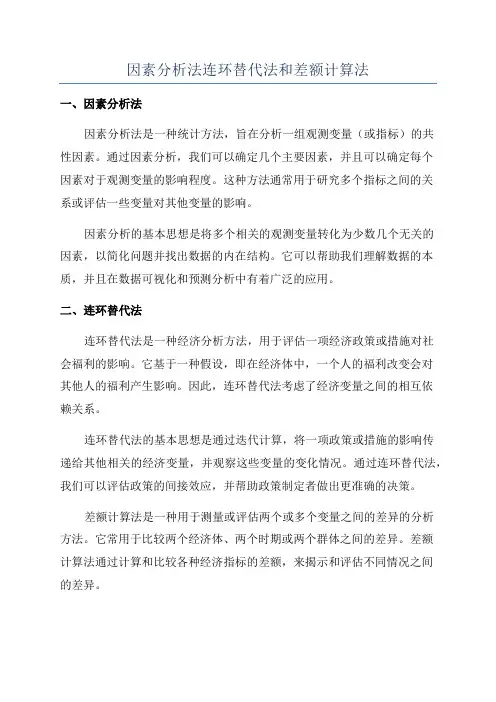 因素分析法连环替代法和差额计算法

一、因素分析法

因素分析法是一种统计方法，旨在分析一组观测变量（或指标）的共性因素。通过因素分析，我们可以确定几个主要因素，并且可以确定每个因素对于观测变量的影响程度。这种方法通常用于研究多个指标之间的关系或评估一些变量对其他变量的影响。

因素分析的基本思想是将多个相关的观测变量转化为少数几个无关的因素，以简化问题并找出数据的内在结构。它可以帮助我们理解数据的本质，并且在数据可视化和预测分析中有着广泛的应用。

二、连环替代法

连环替代法是一种经济分析方法，用于评估一项经济政策或措施对社会福利的影响。它基于一种假设，即在经济体中，一个人的福利改变会对其他人的福利产生影响。因此，连环替代法考虑了经济变量之间的相互依赖关系。

连环替代法的基本思想是通过迭代计算，将一项政策或措施的影响传递给其他相关的经济变量，并观察这些变量的变化情况。通过连环替代法，我们可以评估政策的间接效应，并帮助政策制定者做出更准确的决策。

差额计算法是一种用于测量或评估两个或多个变量之间的差异的分析方法。它常用于比较两个经济体、两个时期或两个群体之间的差异。差额计算法通过计算和比较各种经济指标的差额，来揭示和评估不同情况之间的差异。